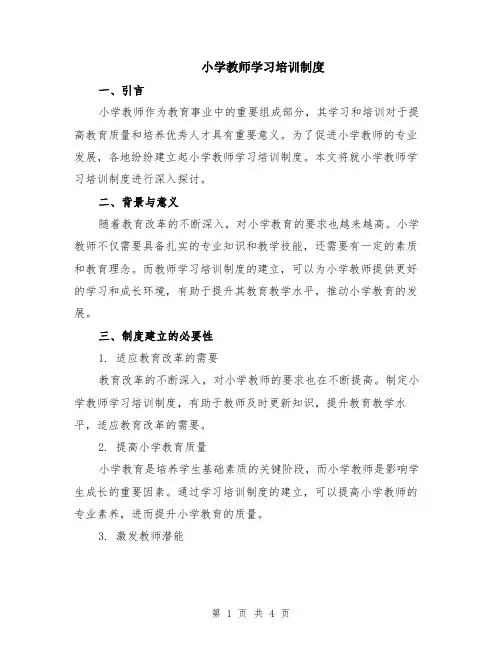 小学教师学习培训制度

一、引言

小学教师作为教育事业中的重要组成部分，其学习和培训对于提高教育质量和培养优秀人才具有重要意义。为了促进小学教师的专业发展，各地纷纷建立起小学教师学习培训制度。本文将就小学教师学习培训制度进行深入探讨。

二、背景与意义

随着教育改革的不断深入，对小学教育的要求也越来越高。小学教师不仅需要具备扎实的专业知识和教学技能，还需要有一定的素质和教育理念。而教师学习培训制度的建立，可以为小学教师提供更好的学习和成长环境，有助于提升其教育教学水平，推动小学教育的发展。

三、制度建立的必要性

1. 适应教育改革的需要

教育改革的不断深入，对小学教师的要求也在不断提高。制定小学教师学习培训制度，有助于教师及时更新知识，提升教育教学水平，适应教育改革的需要。

2. 提高小学教育质量

小学教育是培养学生基础素质的关键阶段，而小学教师是影响学生成长的重要因素。通过学习培训制度的建立，可以提高小学教师的专业素养，进而提升小学教育的质量。

3. 激发教师潜能

第 1 页 共 4 页